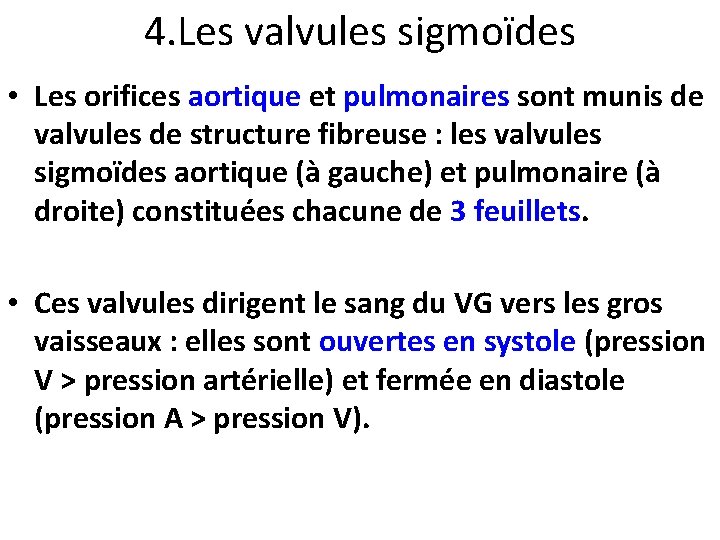 4.Les valvules sigmoïdes

• Les orifices aortique et pulmonaires sont munis de valvules de structure fibreuse : les valvules sigmoïdes aortique (à gauche) et pulmonaire (à droite) constituées chacune de 3 feuillets.

• Ces valvules dirigent le sang du VG vers les gros vaisseaux : elles sont ouvertes en systole (pression V > pression artérielle) et fermée en diastole (pression A > pression V).